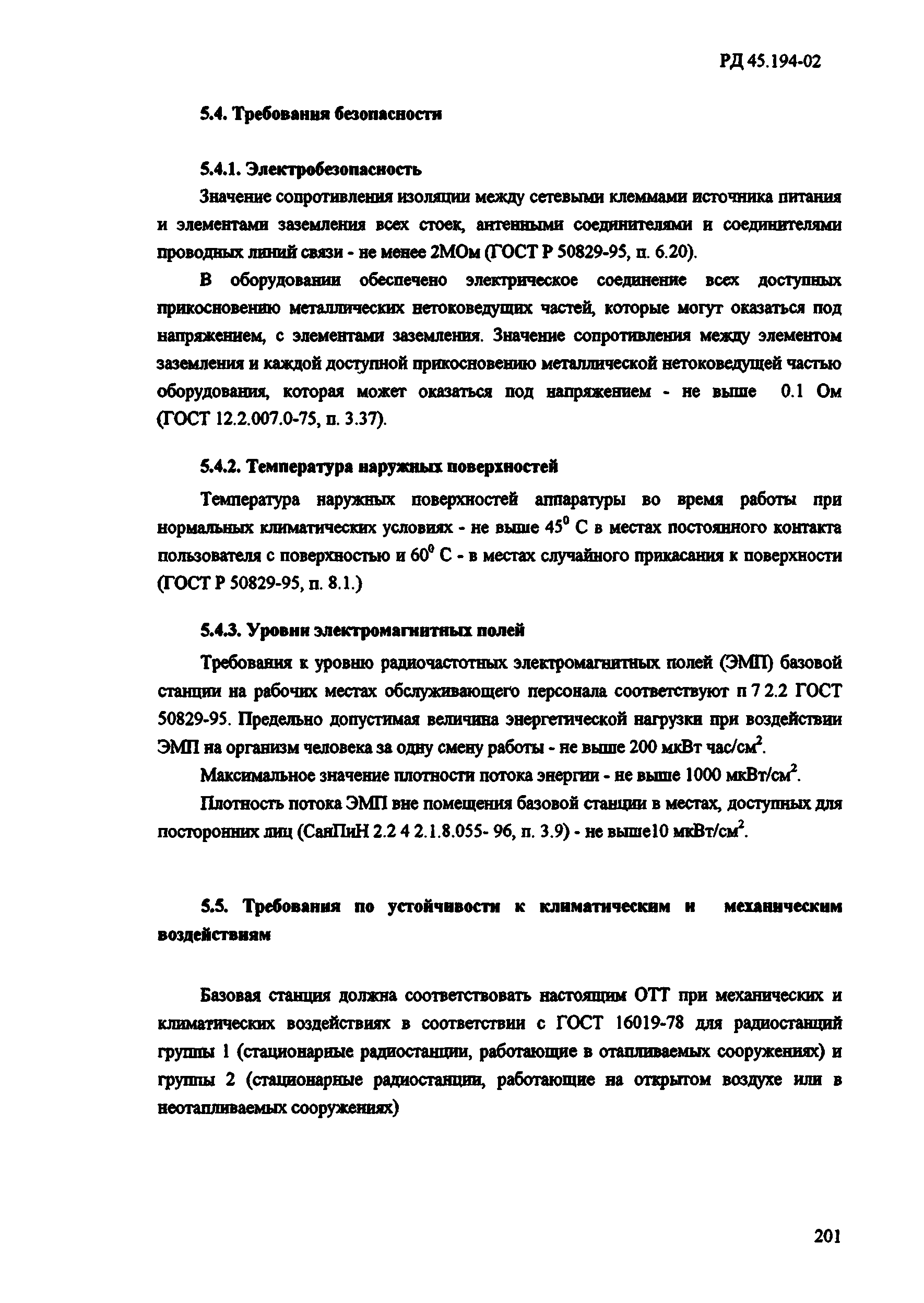 РД 45.194-02

5.4. Требования безопасности

5.4.1. Электробезопасность

Значение сопротивления изоляции между сетевыми клеммами источника питания и элементами заземления всех стоек, антенными соединителями и соединителями проводных линий связи - не менее 2МОм (ГОСТ Р 50829-95, п. 6.20).

В оборудовании обеспечено электрическое соединение всех доступных прикосновению металлических нетоковедущих частей, которые могут оказаться под напряжением, с элементами заземления. Значение сопротивления между элементом заземления и каждой доступной прикосновению металлической нетоковедущей частью оборудования, которая может оказаться под напряжением - не выше 0.1 Ом (ГОСТ 12.2.007.0-75, п. 3.37).

5.4.2. Температура наружных поверхностей

Температура наружных поверхностей аппаратуры во время работы при нормальных климатических условиях - не выше $45^0$ С в местах постоянного контакта пользователя с поверхностью и $60^0$ С - в местах случайного прикасания к поверхности (ГОСТ Р 50829-95, п. 8.1.)

5.4.3. Уровни электромагнитных полей

Требования к уровню радиочастотных электромагнитных полей (ЭМП) базовой станции на рабочих местах обслуживающего персонала соответствуют п 7 2.2 ГОСТ 50829-95. Предельно допустимая величина энергетической нагрузки при воздействии ЭМП на организм человека за одну смену работы - не выше 200 мкВт час/см$^2$.

Максимальное значение плотности потока энергии - не выше 1000 мкВт/см$^2$.

Плотность потока ЭМП вне помещения базовой станции в местах, доступных для посторонних лиц (СанПиН 2.2 4 2.1.8.055- 96, п. 3.9) - не выше10 мкВт/см$^2$.

5.5. Требования по устойчивости к климатическим и механическим воздействиям

Базовая станция должна соответствовать настоящим ОТТ при механических и климатических воздействиях в соответствии с ГОСТ 16019-78 для радиостанций группы 1 (стационарные радиостанции, работающие в отапливаемых сооружениях) и группы 2 (стационарные радиостанции, работающие на открытом воздухе или в неотапливаемых сооружениях)

201